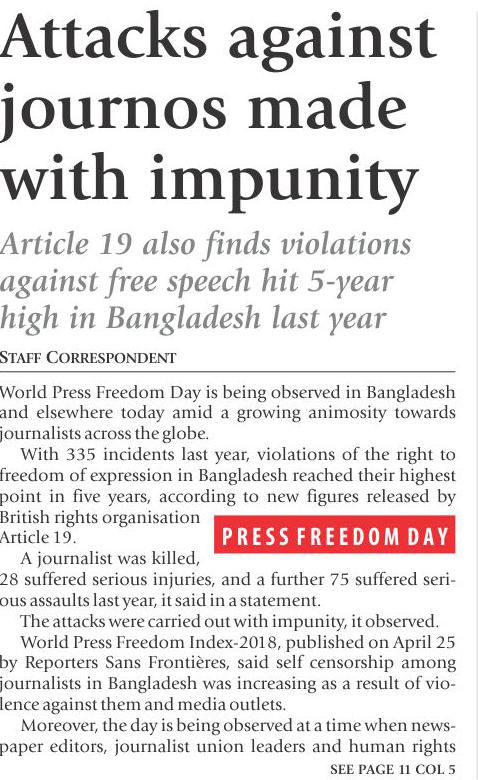 Attacks against journos made with impunity

Article 19 also finds violations against free speech hit 5-year high in Bangladesh last year

STAFF CORRESPONDENT

World Press Freedom Day is being observed in Bangladesh and elsewhere today amid a growing animosity towards journalists across the globe.

With 335 incidents last year, violations of the right to freedom of expression in Bangladesh reached their highest point in five years, according to new figures released by British rights organisation Article 19.

PRESS FREEDOM DAY

A journalist was killed, 28 suffered serious injuries, and a further 75 suffered serious assaults last year, it said in a statement.

The attacks were carried out with impunity, it observed.

World Press Freedom Index-2018, published on April 25 by Reporters Sans Frontières, said self censorship among journalists in Bangladesh was increasing as a result of violence against them and media outlets.

Moreover, the day is being observed at a time when newspaper editors, journalist union leaders and human rights

SEE PAGE 11 COL 5